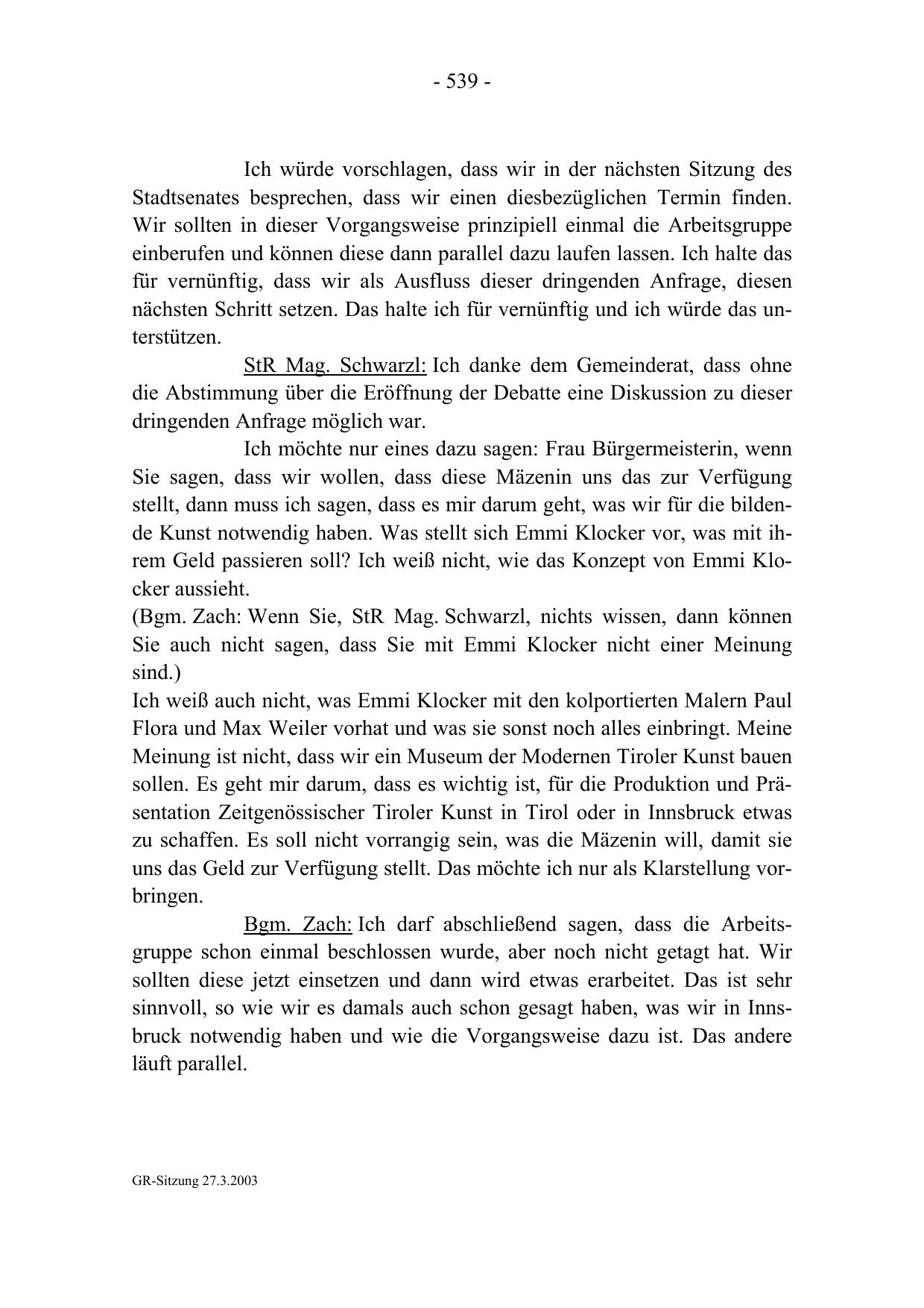 - 539 -

Ich würde vorschlagen, dass wir in der nächsten Sitzung des Stadtsenates besprechen, dass wir einen diesbezüglichen Termin finden. Wir sollten in dieser Vorgangsweise prinzipiell einmal die Arbeitsgruppe einberufen und können diese dann parallel dazu laufen lassen. Ich halte das für vernünftig, dass wir als Ausfluss dieser dringenden Anfrage, diesen nächsten Schritt setzen. Das halte ich für vernünftig und ich würde das unterstützen.

StR Mag. Schwarzl: Ich danke dem Gemeinderat, dass ohne die Abstimmung über die Eröffnung der Debatte eine Diskussion zu dieser dringenden Anfrage möglich war.

Ich möchte nur eines dazu sagen: Frau Bürgermeisterin, wenn Sie sagen, dass wir wollen, dass diese Mäzenin uns das zur Verfügung stellt, dann muss ich sagen, dass es mir darum geht, was wir für die bildende Kunst notwendig haben. Was stellt sich Emmi Klocker vor, was mit ihrem Geld passieren soll? Ich weiß nicht, wie das Konzept von Emmi Klocker aussieht.
(Bgm. Zach: Wenn Sie, StR Mag. Schwarzl, nichts wissen, dann können Sie auch nicht sagen, dass Sie mit Emmi Klocker nicht einer Meinung sind.)
Ich weiß auch nicht, was Emmi Klocker mit den kolportierten Malern Paul Flora und Max Weiler vorhat und was sie sonst noch alles einbringt. Meine Meinung ist nicht, dass wir ein Museum der Modernen Tiroler Kunst bauen sollen. Es geht mir darum, dass es wichtig ist, für die Produktion und Präsentation Zeitgenössischer Tiroler Kunst in Tirol oder in Innsbruck etwas zu schaffen. Es soll nicht vorrangig sein, was die Mäzenin will, damit sie uns das Geld zur Verfügung stellt. Das möchte ich nur als Klarstellung vorbringen.

Bgm. Zach: Ich darf abschließend sagen, dass die Arbeitsgruppe schon einmal beschlossen wurde, aber noch nicht getagt hat. Wir sollten diese jetzt einsetzen und dann wird etwas erarbeitet. Das ist sehr sinnvoll, so wie wir es damals auch schon gesagt haben, was wir in Innsbruck notwendig haben und wie die Vorgangsweise dazu ist. Das andere läuft parallel.

GR-Sitzung 27.3.2003